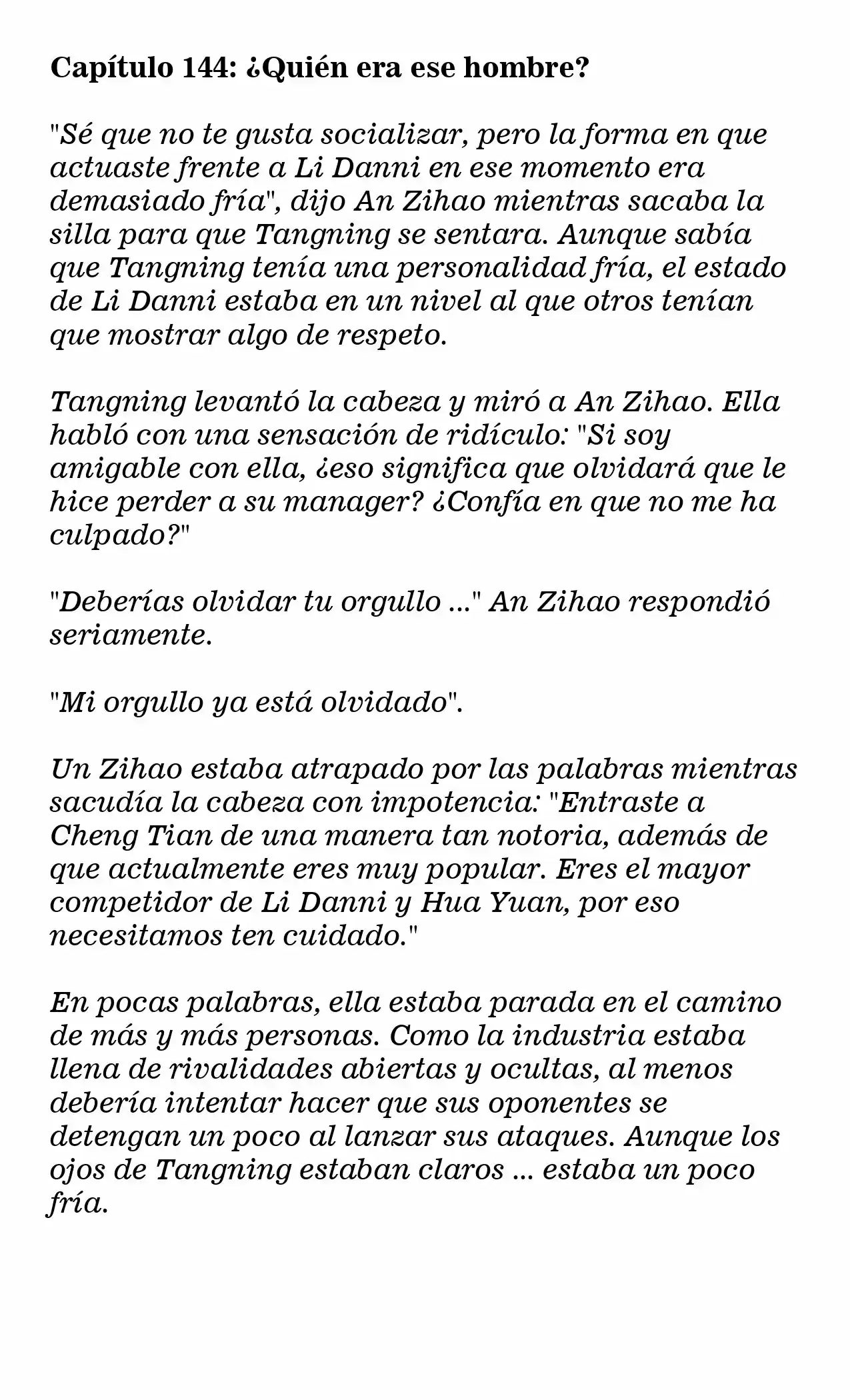 Capítulo 144: ¿Quién era ese hombre?

"Sé que no te gusta socializar, pero la forma en que actuaste frente a Li Danni en ese momento era demasiado fría", dijo An Zihao mientras sacaba la silla para que Tangning se sentara. Aunque sabía que Tangning tenía una personalidad fría, el estado de Li Danni estaba en un nivel al que otros tenían que mostrar algo de respeto.

Tangning levantó la cabeza y miró a An Zihao. Ella habló con una sensación de ridículo: "Si soy amigable con ella, ¿eso significa que olvidará que le hice perder a su manager? ¿Confía en que no me ha culpado?"

"Deberías olvidar tu orgullo ..." An Zihao respondió seriamente.

"Mi orgullo ya está olvidado".

Un Zihao estaba atrapado por las palabras mientras sacudía la cabeza con impotencia: "Entraste a Cheng Tian de una manera tan notoria, además de que actualmente eres muy popular. Eres el mayor competidor de Li Danni y Hua Yuan, por eso necesitamos ten cuidado."

En pocas palabras, ella estaba parada en el camino de más y más personas. Como la industria estaba llena de rivalidades abiertas y ocultas, al menos debería intentar hacer que sus oponentes se detengan un poco al lanzar sus ataques. Aunque los ojos de Tangning estaban claros ... estaba un poco fría.